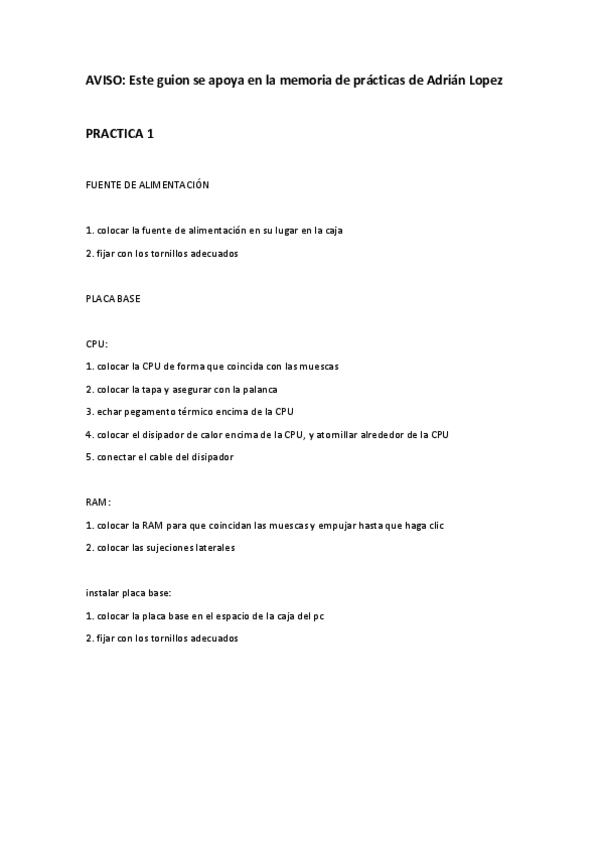 AVISO: Este guion se apoya en la memoria de prácticas de Adrián Lopez

PRACTICA 1

FUENTE DE ALIMENTACIÓN

1. colocar la fuente de alimentación en su lugar en la caja

2. fijar con los tornillos adecuados

PLACA BASE

CPU:

1. colocar la CPU de forma que coincida con las muescas

2. colocar la tapa y asegurar con la palanca

3. echar pegamento térmico encima de la CPU

4. colocar el disipador de calor encima de la CPU, y atornillar alrededor de la CPU

5. conectar el cable del disipador

RAM:

1. colocar la RAM para que coincidan las muescas y empujar hasta que haga clic

2. colocar las sujeciones laterales

instalar placa base:

1. colocar la placa base en el espacio de la caja del pc

2. fijar con los tornillos adecuados